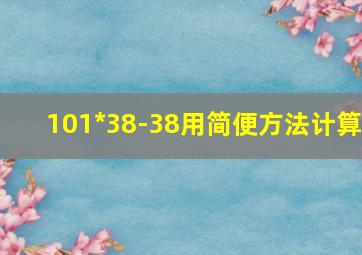 101*38-38用简便方法计算